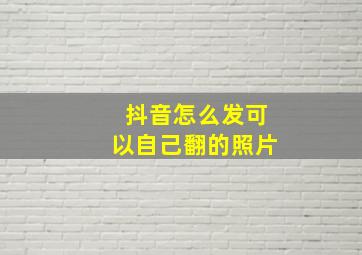 抖音怎么发可以自己翻的照片